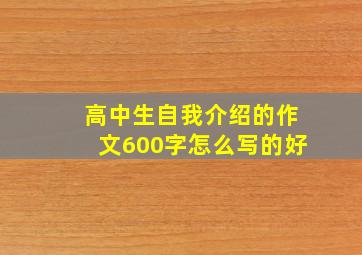 高中生自我介绍的作文600字怎么写的好